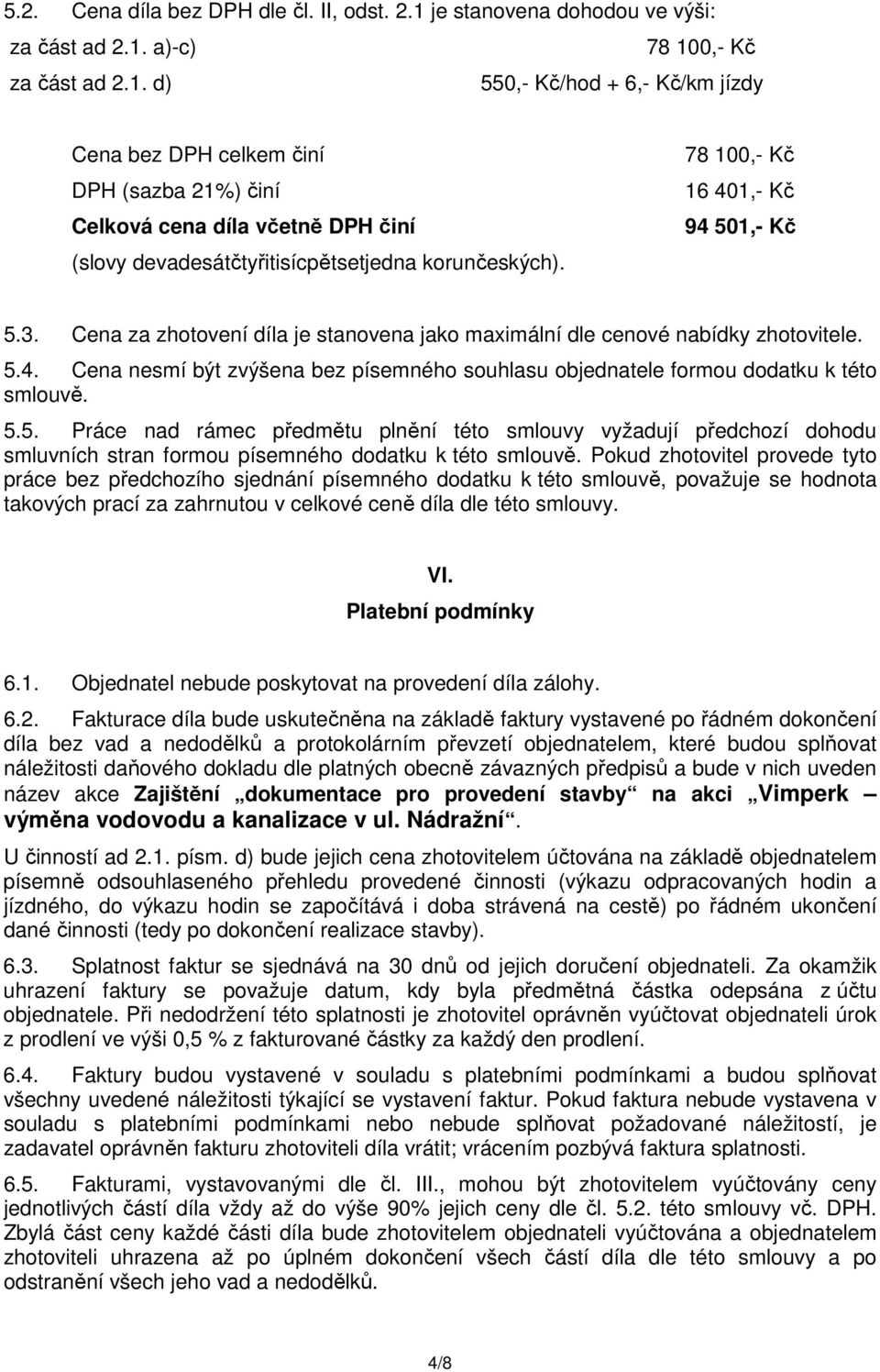 5.2. Cena díla bez DPH dle čl. II, odst. 2.1 je stanovena dohodou ve výši:

za část ad 2.1. a)-c) 78 100,- Kč

za část ad 2.1. d) 550,- Kč/hod + 6,- Kč/km jízdy

Cena bez DPH celkem činí 78 100,- Kč

DPH (sazba 21%) činí 16 401,- Kč

Celková cena díla včetně DPH činí 94 501,- Kč

(slovy devadesátčtyřitisícpětsetjedna korunčeských).

5.3. Cena za zhotovení díla je stanovena jako maximální dle cenové nabídky zhotovitele.

5.4. Cena nesmí být zvýšena bez písemného souhlasu objednatele formou dodatku k této smlouvě.

5.5. Práce nad rámec předmětu plnění této smlouvy vyžadují předchozí dohodu smluvních stran formou písemného dodatku k této smlouvě. Pokud zhotovitel provede tyto práce bez předchozího sjednání písemného dodatku k této smlouvě, považuje se hodnota takových prací za zahrnutou v celkové ceně díla dle této smlouvy.

VI.
Platební podmínky

6.1. Objednatel nebude poskytovat na provedení díla zálohy.

6.2. Fakturace díla bude uskutečněna na základě faktury vystavené po řádném dokončení díla bez vad a nedodělků a protokolárním převzetí objednatelem, které budou splňovat náležitosti daňového dokladu dle platných obecně závazných předpisů a bude v nich uveden název akce Zajištění „dokumentace pro provedení stavby" na akci „Vimperk – výměna vodovodu a kanalizace v ul. Nádražní".

U činností ad 2.1. písm. d) bude jejich cena zhotovitelem účtována na základě objednatelem písemně odsouhlaseného přehledu provedené činnosti (výkazu odpracovaných hodin a jízdného, do výkazu hodin se započítává i doba strávená na cestě) po řádném ukončení dané činnosti (tedy po dokončení realizace stavby).

6.3. Splatnost faktur se sjednává na 30 dnů od jejich doručení objednateli. Za okamžik uhrazení faktury se považuje datum, kdy byla předmětná částka odepsána z účtu objednatele. Při nedodržení této splatnosti je zhotovitel oprávněn vyúčtovat objednateli úrok z prodlení ve výši 0,5 % z fakturované částky za každý den prodlení.

6.4. Faktury budou vystavené v souladu s platebními podmínkami a budou splňovat všechny uvedené náležitosti týkající se vystavení faktur. Pokud faktura nebude vystavena v souladu s platebními podmínkami nebo nebude splňovat požadované náležitosti, je zadavatel oprávněn fakturu zhotoviteli díla vrátit; vrácením pozbývá faktura splatnosti.

6.5. Fakturami, vystavovanými dle čl. III., mohou být zhotovitelem vyúčtovány ceny jednotlivých částí díla vždy až do výše 90% jejich ceny dle čl. 5.2. této smlouvy vč. DPH. Zbylá část ceny každé části díla bude zhotovitelem objednateli vyúčtována a objednatelem zhotoviteli uhrazena až po úplném dokončení všech částí díla dle této smlouvy a po odstranění všech jeho vad a nedodělků.

4/8